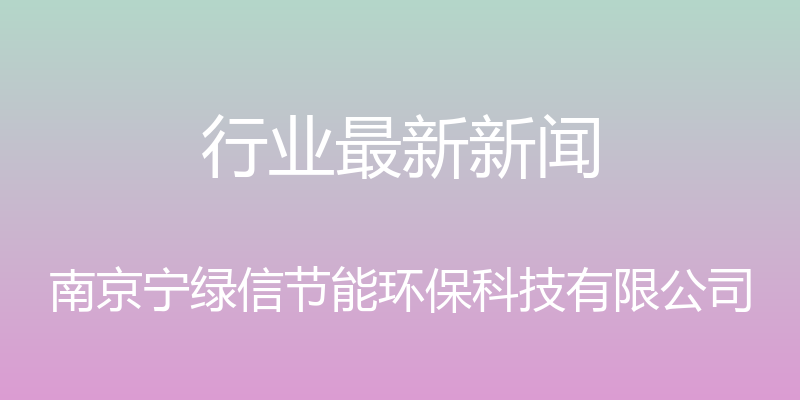 行业最新新闻

南京宁绿信节能环保科技有限公司